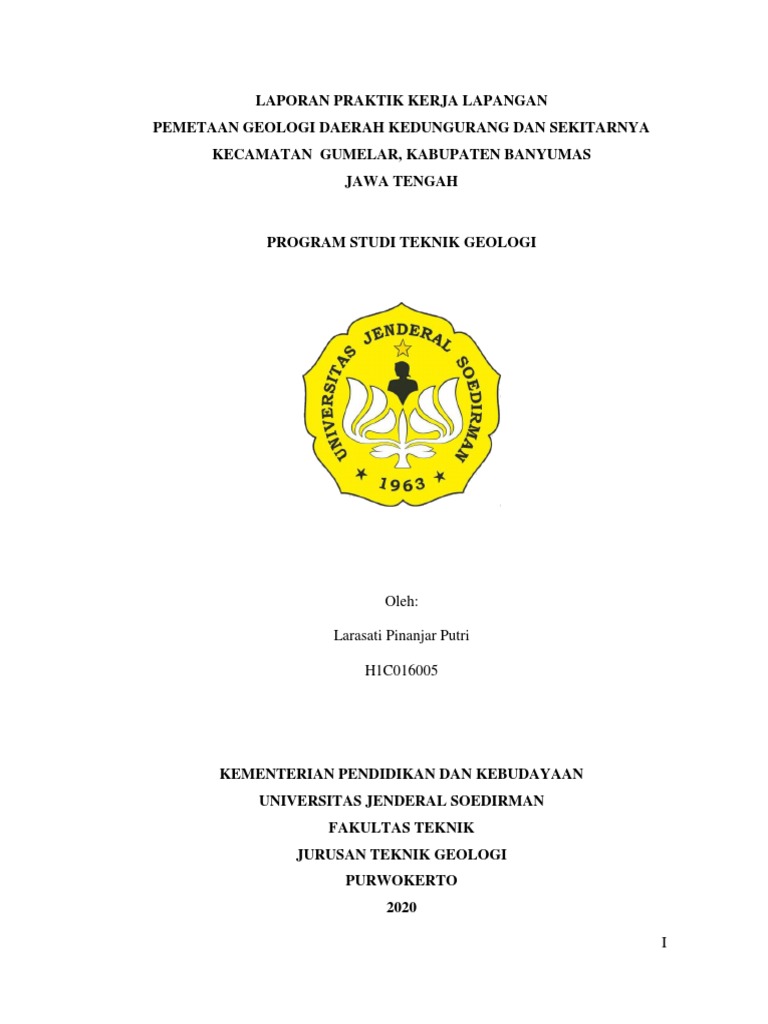 LAPORAN PRAKTIK KERJA LAPANGAN
PEMETAAN GEOLOGI DAERAH KEDUNGURANG DAN SEKITARNYA
KECAMATAN GUMELAR, KABUPATEN BANYUMAS
JAWA TENGAH

PROGRAM STUDI TEKNIK GEOLOGI

UNIVERSITAS JENDERAL SOEDIRMAN
1963

Oleh:

Larasati Pinanjar Putri

H1C016005

KEMENTERIAN PENDIDIKAN DAN KEBUDAYAAN
UNIVERSITAS JENDERAL SOEDIRMAN
FAKULTAS TEKNIK
JURUSAN TEKNIK GEOLOGI
PURWOKERTO
2020

I